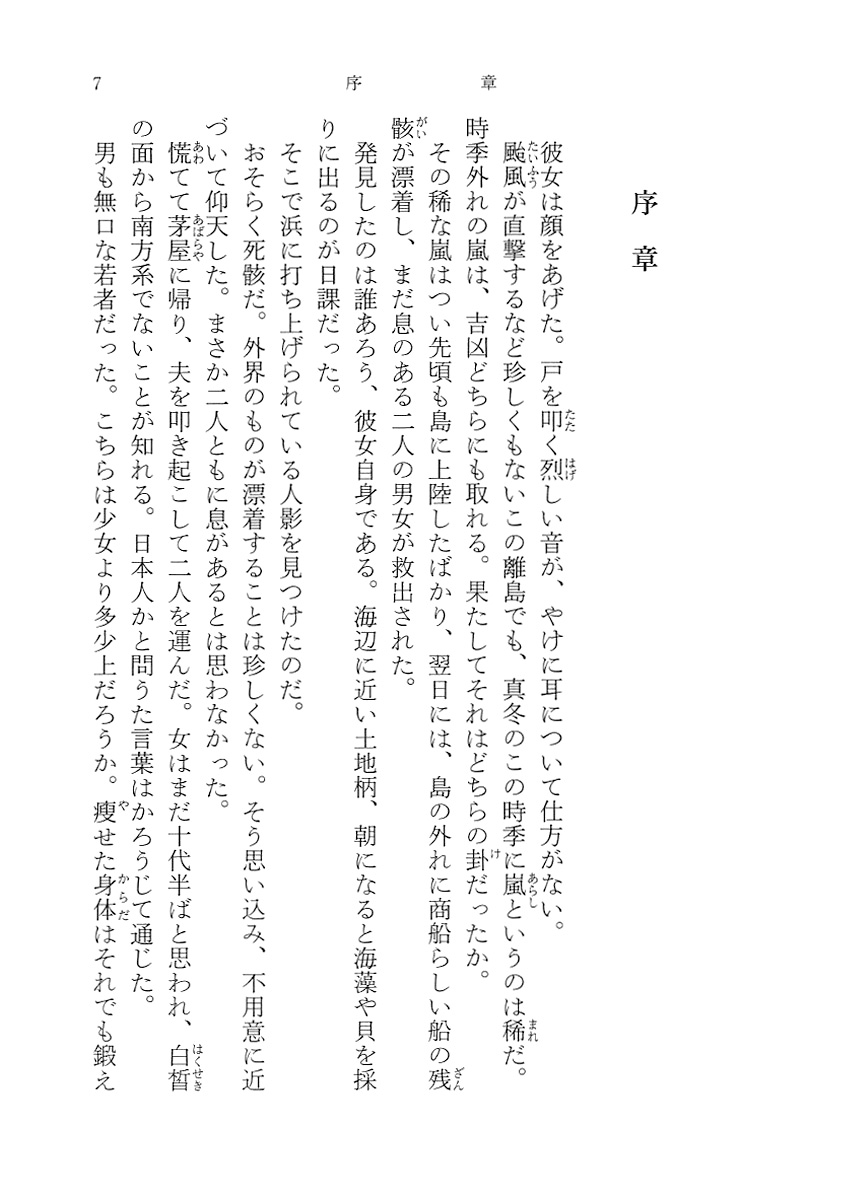 7 序　章

序　章

彼女は顔をあげた。戸を叩く烈しい音が、やけに耳について仕方がない。
颱風が直撃するなど珍しくもないこの離島でも、真冬のこの時季に嵐というのは稀だ。時季外れの嵐は、吉凶どちらにも取れる。果たしてそれはどちらの卦だったか。
その稀な嵐はつい先頃も島に上陸したばかり、翌日には、島の外れに商船らしい船の残骸が漂着し、まだ息のある二人の男女が救出された。
発見したのは誰あろう、彼女自身である。海辺に近い土地柄、朝になると海藻や貝を採りに出るのが日課だった。
そこで浜に打ち上げられている人影を見つけたのだ。
おそらく死骸だ。外界のものが漂着することは珍しくない。そう思い込み、不用意に近づいて仰天した。まさか二人ともに息があるとは思わなかった。
慌てて茅屋に帰り、夫を叩き起こして二人を運んだ。女はまだ十代半ばと思われ、白皙の面から南方系でないことが知れる。日本人かと問うた言葉はかろうじて通じた。
男も無口な若者だった。こちらは少女より多少上だろうか。痩せた身体はそれでも鍛え